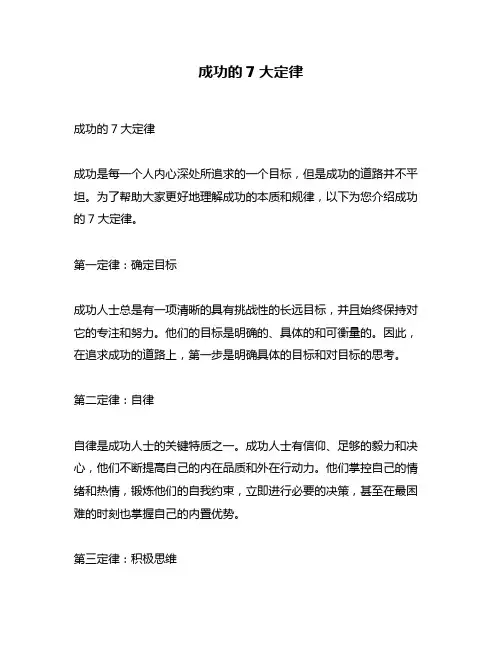 成功的 7 大定律

成功的 7 大定律

成功是每一个人内心深处所追求的一个目标，但是成功的道路并不平坦。为了帮助大家更好地理解成功的本质和规律，以下为您介绍成功的 7 大定律。

第一定律：确定目标

成功人士总是有一项清晰的具有挑战性的长远目标，并且始终保持对它的专注和努力。他们的目标是明确的、具体的和可衡量的。因此，在追求成功的道路上，第一步是明确具体的目标和对目标的思考。

第二定律：自律

自律是成功人士的关键特质之一。成功人士有信仰、足够的毅力和决心，他们不断提高自己的内在品质和外在行动力。他们掌控自己的情绪和热情，锻炼他们的自我约束，立即进行必要的决策，甚至在最困难的时刻也掌握自己的内置优势。

第三定律：积极思维